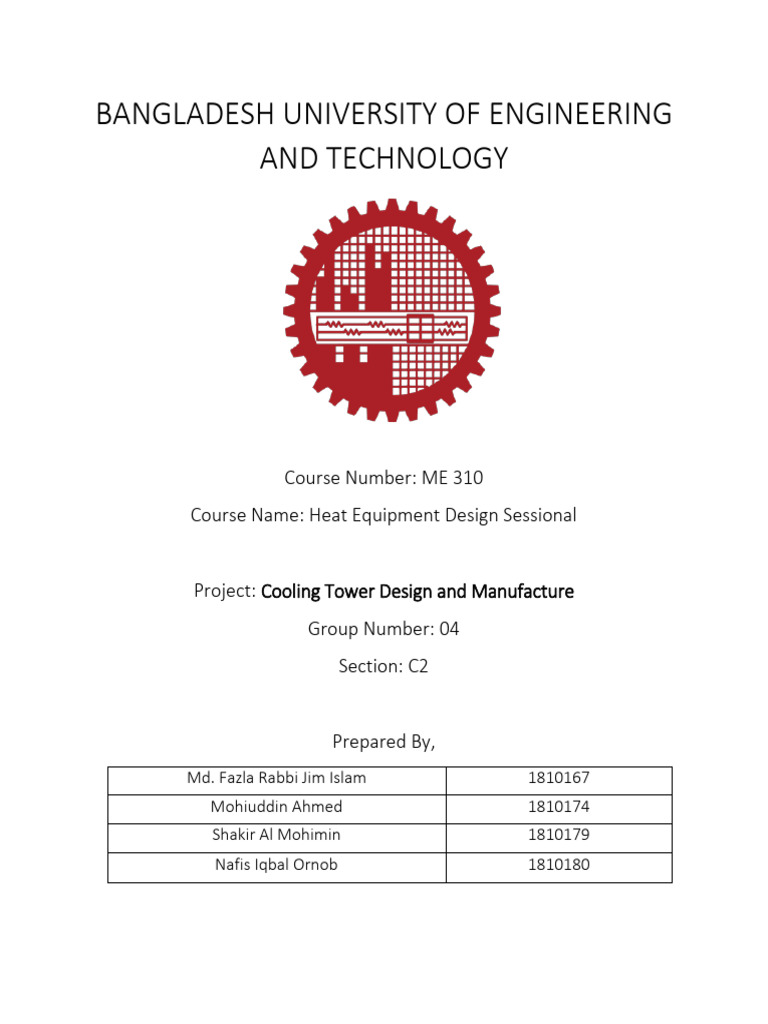 BANGLADESH UNIVERSITY OF ENGINEERING AND TECHNOLOGY

Course Number: ME 310

Course Name: Heat Equipment Design Sessional

Project: Cooling Tower Design and Manufacture

Group Number: 04

Section: C2

Prepared By,

| Md. Fazla Rabbi Jim Islam | 1810167 |
|---|---|
| Mohiuddin Ahmed | 1810174 |
| Shakir Al Mohimin | 1810179 |
| Nafis Iqbal Ornob | 1810180 |